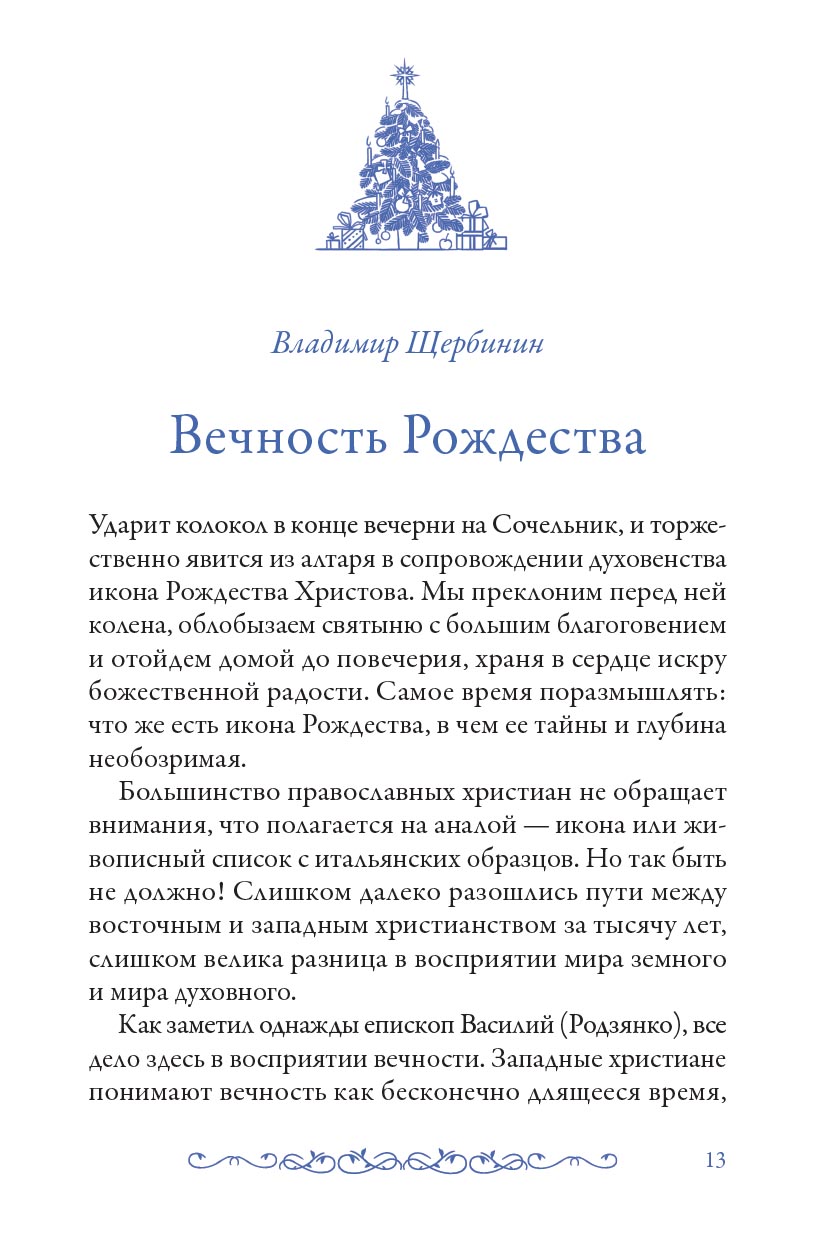 Владимир Щербинин

Вечность Рождества

Ударит колокол в конце вечерни на Сочельник, и торжественно явится из алтаря в сопровождении духовенства икона Рождества Христова. Мы преклоним перед ней колена, облобызаем святыню с большим благоговением и отойдем домой до повечерия, храня в сердце искру божественной радости. Самое время поразмышлять: что же есть икона Рождества, в чем ее тайны и глубина необозримая.

Большинство православных христиан не обращает внимания, что полагается на аналой — икона или живописный список с итальянских образцов. Но так быть не должно! Слишком далеко разошлись пути между восточным и западным христианством за тысячу лет, слишком велика разница в восприятии мира земного и мира духовного.

Как заметил однажды епископ Василий (Родзянко), все дело здесь в восприятии вечности. Западные христиане понимают вечность как бесконечно длящееся время,

13